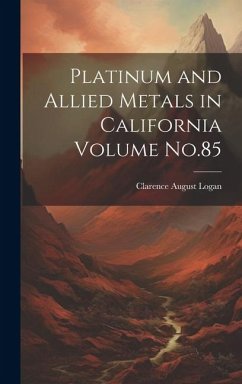 Platinum and Allied Metals in California Volume No.85

Clarence August Logan